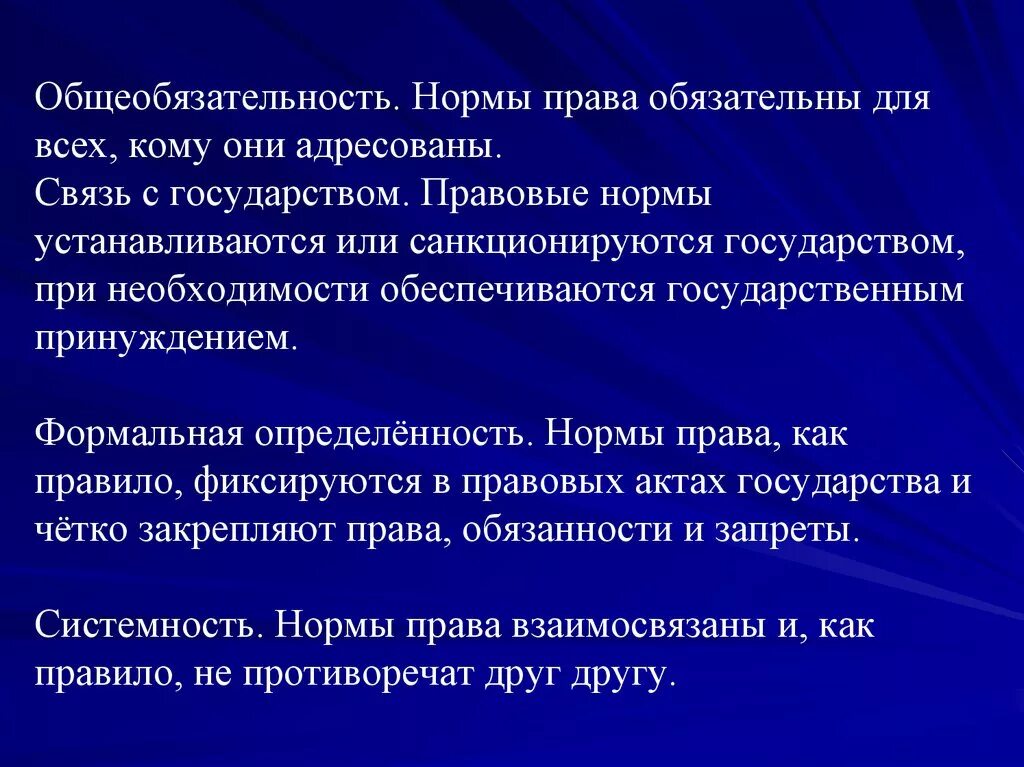 Общеобязательность. Нормы права обязательны для всех, кому они адресованы.
Связь с государством. Правовые нормы устанавливаются или санкционируются государством, при необходимости обеспечиваются государственным принуждением.

Формальная определённость. Нормы права, как правило, фиксируются в правовых актах государства и чётко закрепляют права, обязанности и запреты.

Системность. Нормы права взаимосвязаны и, как правило, не противоречат друг другу.